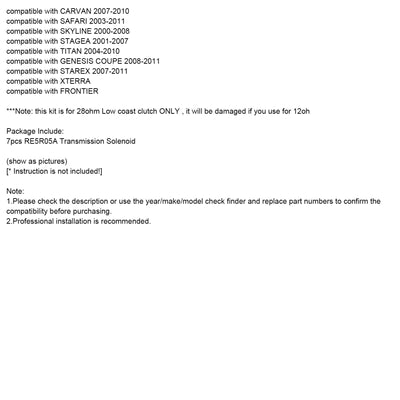 compatible with CARVAN 2007-2010
compatible with SAFARI 2003-2011
compatible with SKYLINE 2000-2008
compatible with STAGEA 2001-2007
compatible with TITAN 2004-2010
compatible with GENESIS COUPE 2008-2011
compatible with STAREX 2007-2011
compatible with XTERRA
compatible with FRONTIER

***Note: this kit is for 28ohm Low coast clutch ONLY , it will be damaged if you use for 12oh

Package Include:
7pcs RE5R05A Transmission Solenoid

(show as pictures)
[* Instruction is not included!]

Note:
1.Please check the description or use the year/make/model check finder and replace part numbers to confirm the compatibility before purchasing.
2.Professional installation is recommended.